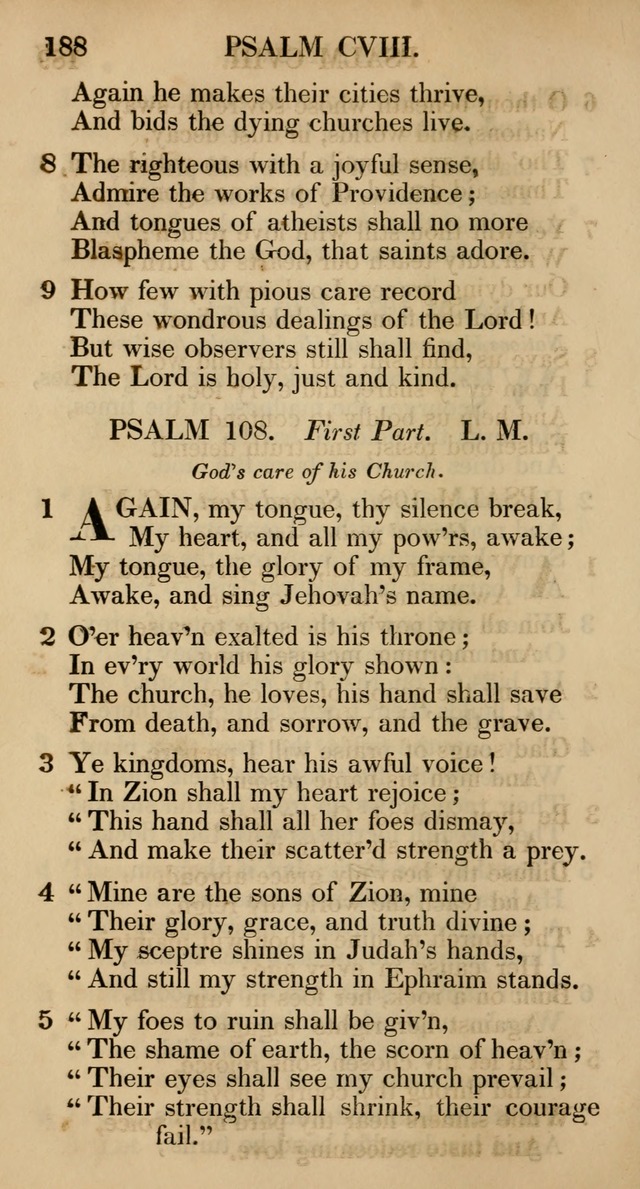 188 PSALM CVIII.

Again he makes their cities thrive,
And bids the dying churches live.

8 The righteous with a joyful sense,
Admire the works of Providence;
And tongues of atheists shall no more
Blaspheme the God, that saints adore.

9 How few with pious care record
These wondrous dealings of the Lord!
But wise observers still shall find,
The Lord is holy, just and kind.

PSALM 108. First Part. L. M.

God's care of his Church.

1 AGAIN, my tongue, thy silence break,
My heart, and all my pow'rs, awake;
My tongue, the glory of my frame,
Awake, and sing Jehovah's name.

2 O'er heav'n exalted is his throne;
In ev'ry world his glory shown:
The church, he loves, his hand shall save
From death, and sorrow, and the grave.

3 Ye kingdoms, hear his awful voice!
"In Zion shall my heart rejoice;
"This hand shall all her foes dismay,
"And make their scatter'd strength a prey.

4 "Mine are the sons of Zion, mine
"Their glory, grace, and truth divine;
"My sceptre shines in Judah's hands,
"And still my strength in Ephraim stands.

5 "My foes to ruin shall be giv'n,
"The shame of earth, the scorn of heav'n;
"Their eyes shall see my church prevail;
"Their strength shall shrink, their courage fail."